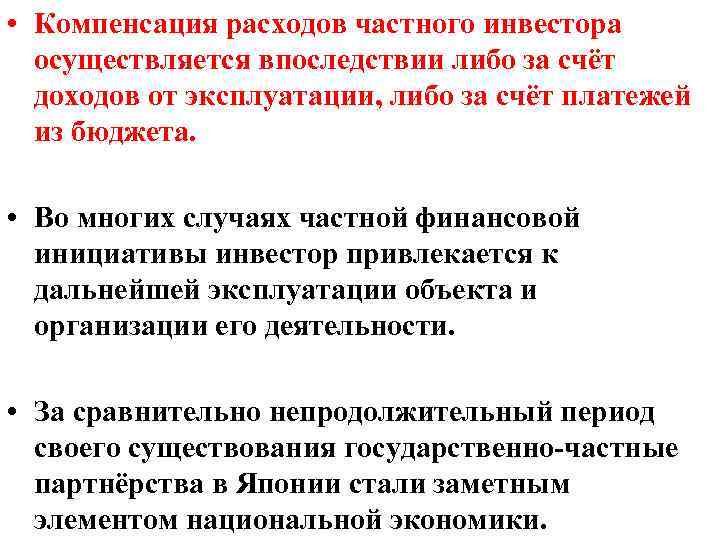 • Компенсация расходов частного инвестора осуществляется впоследствии либо за счёт доходов от эксплуатации, либо за счёт платежей из бюджета.

• Во многих случаях частной финансовой инициативы инвестор привлекается к дальнейшей эксплуатации объекта и организации его деятельности.

• За сравнительно непродолжительный период своего существования государственно-частные партнёрства в Японии стали заметным элементом национальной экономики.